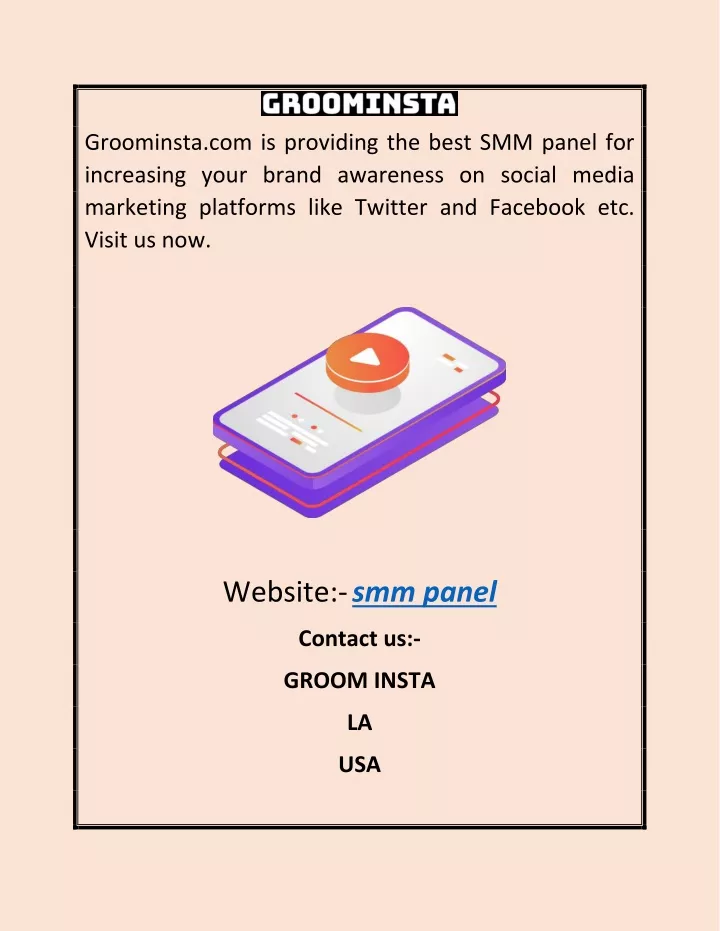 GROOMINSTA

Groominsta.com is providing the best SMM panel for increasing your brand awareness on social media marketing platforms like Twitter and Facebook etc. Visit us now.

Website:- smm panel

Contact us:-

GROOM INSTA

LA

USA